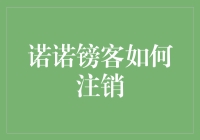 诺诺镑客如何注销